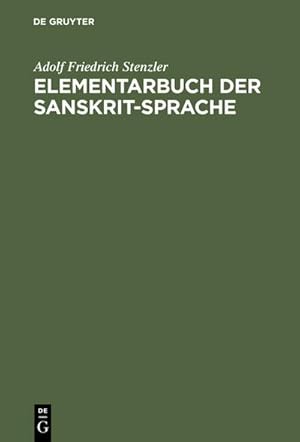 DE GRUYTER

Adolf Friedrich Stenzler

ELEMENTARBUCH DER SANSKRIT-SPRACHE

DE
G